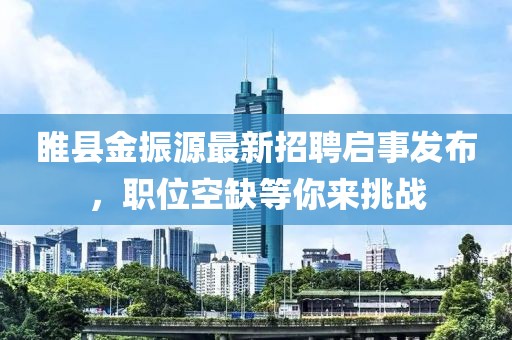 睢县金振源最新招聘启事发布，职位空缺等你来挑战